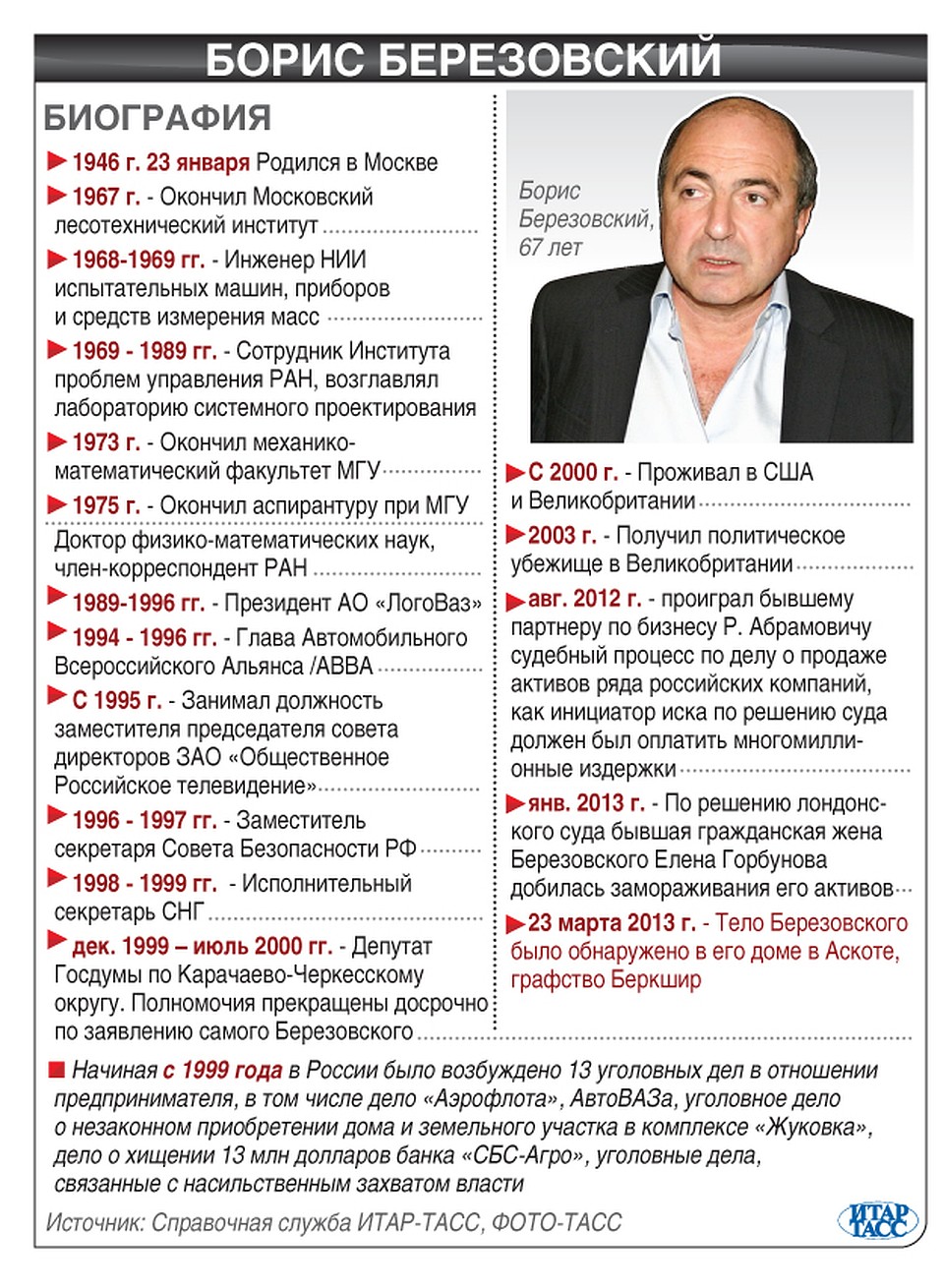 БОРИС БЕРЕЗОВСКИЙ

БИОГРАФИЯ

1946 г. 23 января Родился в Москве

1967 г. - Окончил Московский лесотехнический институт

1968-1969 гг. - Инженер НИИ испытательных машин, приборов и средств измерения масс

1969 - 1989 гг. - Сотрудник Института проблем управления РАН, возглавлял лабораторию системного проектирования

1973 г. - Окончил механико-математический факультет МГУ

1975 г. - Окончил аспирантуру при МГУ

Доктор физико-математических наук, член-корреспондент РАН

1989-1996 гг. - Президент АО «ЛогоВаз»

1994 - 1996 гг. - Глава Автомобильного Всероссийского Альянса /АВВА

С 1995 г. - Занимал должность заместителя председателя совета директоров ЗАО «Общественное Российское телевидение»

1996 - 1997 гг. - Заместитель секретаря Совета Безопасности РФ

1998 - 1999 гг. - Исполнительный секретарь СНГ

дек. 1999 – июль 2000 гг. - Депутат Госдумы по Карачаево-Черкесскому округу. Полномочия прекращены досрочно по заявлению самого Березовского

Борис Березовский, 67 лет

С 2000 г. - Проживал в США и Великобритании

2003 г. - Получил политическое убежище в Великобритании

авг. 2012 г. - проиграл бывшему партнеру по бизнесу Р. Абрамовичу судебный процесс по делу о продаже активов ряда российских компаний, как инициатор иска по решению суда должен был оплатить многомиллионные издержки

янв. 2013 г. - По решению лондонского суда бывшая гражданская жена Березовского Елена Горбунова добилась замораживания его активов

23 марта 2013 г. - Тело Березовского было обнаружено в его доме в Аскоте, графство Беркшир

Начиная с 1999 года в России было возбуждено 13 уголовных дел в отношении предпринимателя, в том числе дело «Аэрофлота», АвтоВАЗа, уголовное дело о незаконном приобретении дома и земельного участка в комплексе «Жуковка», дело о хищении 13 млн долларов банка «СБС-Агро», уголовные дела, связанные с насильственным захватом власти

Источник: Справочная служба ИТАР-ТАСС, ФОТО-ТАСС

ИТАР ТАСС